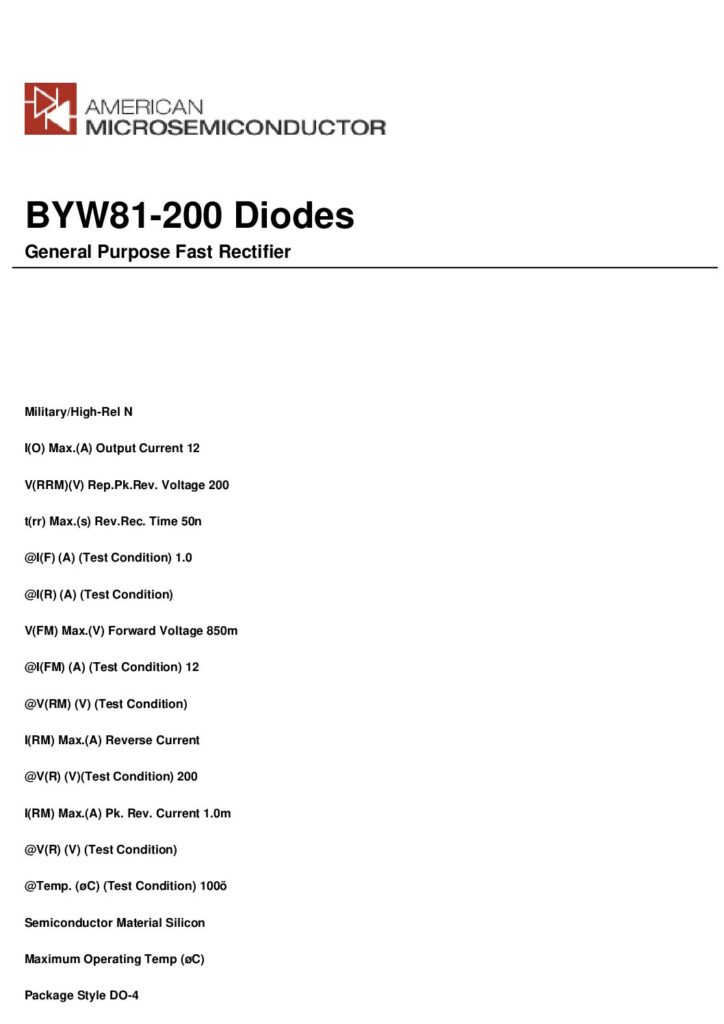 AMERICAN
MICROSEMICONDUCTOR

BYW81-200 Diodes

General Purpose Fast Rectifier

Military/High-Rel N

I(O) Max.(A) Output Current 12

V(RRM)(V) Rep.Pk.Rev. Voltage 200

t(rr) Max.(s) Rev.Rec. Time 50n

@I(F) (A) (Test Condition) 1.0

@I(R) (A) (Test Condition)

V(FM) Max.(V) Forward Voltage 850m

@I(FM) (A) (Test Condition) 12

@V(RM) (V) (Test Condition)

I(RM) Max.(A) Reverse Current

@V(R) (V)(Test Condition) 200

I(RM) Max.(A) Pk. Rev. Current 1.0m

@V(R) (V) (Test Condition)

@Temp. (øC) (Test Condition) 100õ

Semiconductor Material Silicon

Maximum Operating Temp (øC)

Package Style DO-4